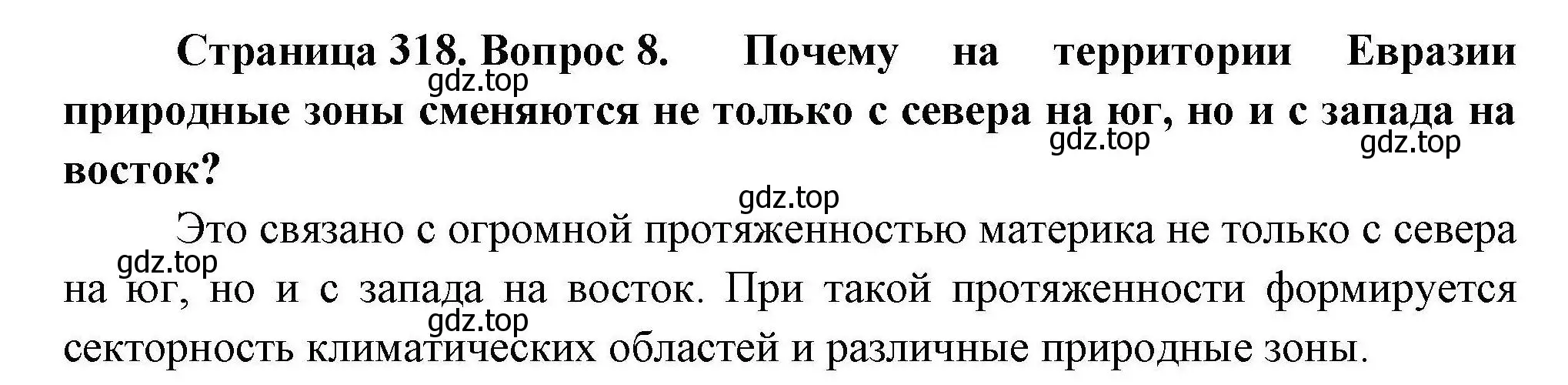 Страница 318. Вопрос 8. Почему на территории Евразии природные зоны сменяются не только с севера на юг, но и с запада на восток?

gdz.top gdz.top gdz.top gdz.top

Это связано с огромной протяженностью материка не только с севера на юг, но и с запада на восток. При такой протяженности формируется секторность климатических областей и различные природные зоны.

gdz.top gdz.top